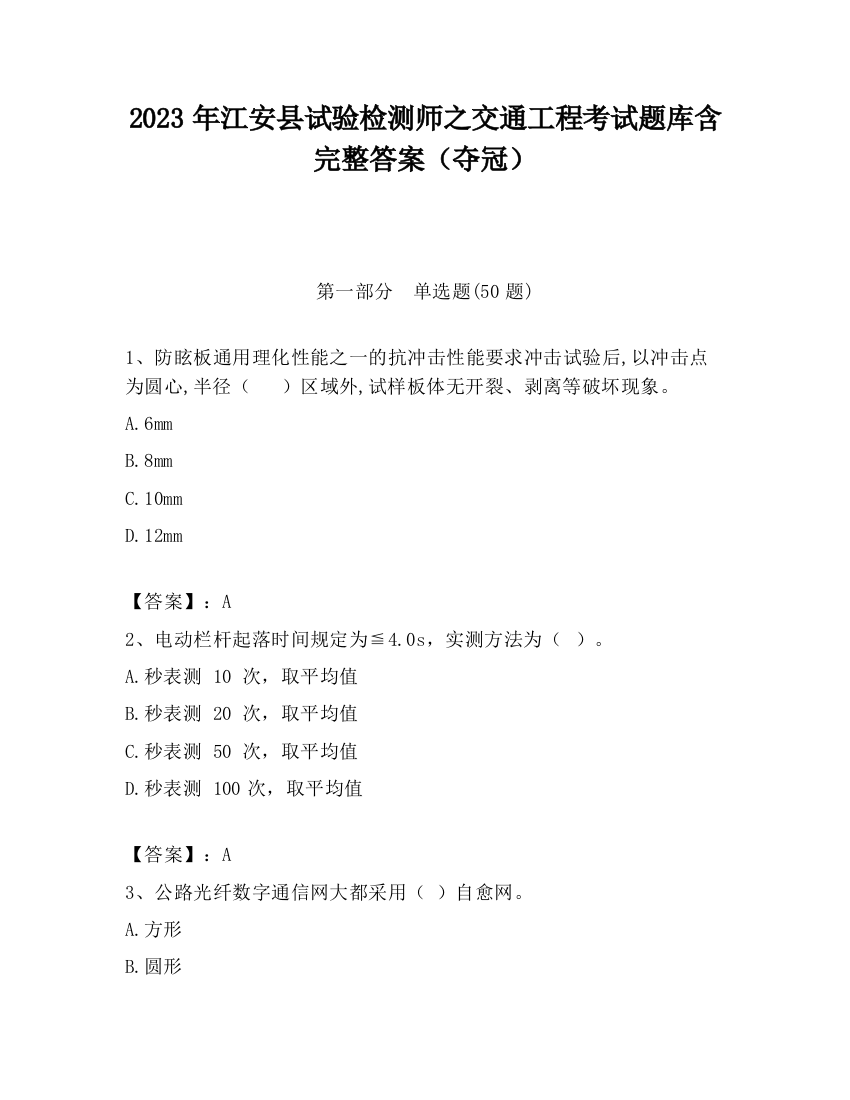 2023 年江安县试验检测师之交通工程考试题库含完整答案（夺冠）

第一部分　单选题(50 题)

1、防眩板通用理化性能之一的抗冲击性能要求冲击试验后,以冲击点为圆心,半径（　　）区域外,试样板体无开裂、剥离等破坏现象。

A.6mm

B.8mm

C.10mm

D.12mm

【答案】：A

2、电动栏杆起落时间规定为≦4.0s，实测方法为（　）。

A.秒表测 10 次，取平均值

B.秒表测 20 次，取平均值

C.秒表测 50 次，取平均值

D.秒表测 100 次，取平均值

【答案】：A

3、公路光纤数字通信网大都采用（　）自愈网。

A.方形

B.圆形